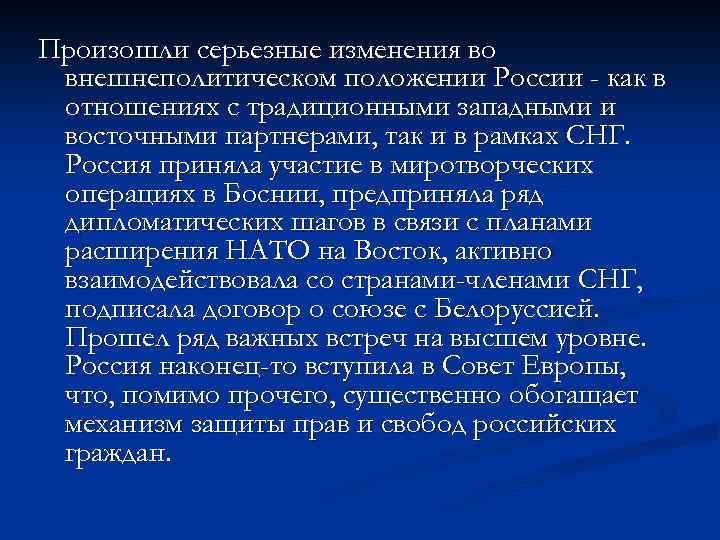 Произошли серьезные изменения во внешнеполитическом положении России - как в отношениях с традиционными западными и восточными партнерами, так и в рамках СНГ. Россия приняла участие в миротворческих операциях в Боснии, предприняла ряд дипломатических шагов в связи с планами расширения НАТО на Восток, активно взаимодействовала со странами-членами СНГ, подписала договор о союзе с Белоруссией. Прошел ряд важных встреч на высшем уровне. Россия наконец-то вступила в Совет Европы, что, помимо прочего, существенно обогащает механизм защиты прав и свобод российских граждан.